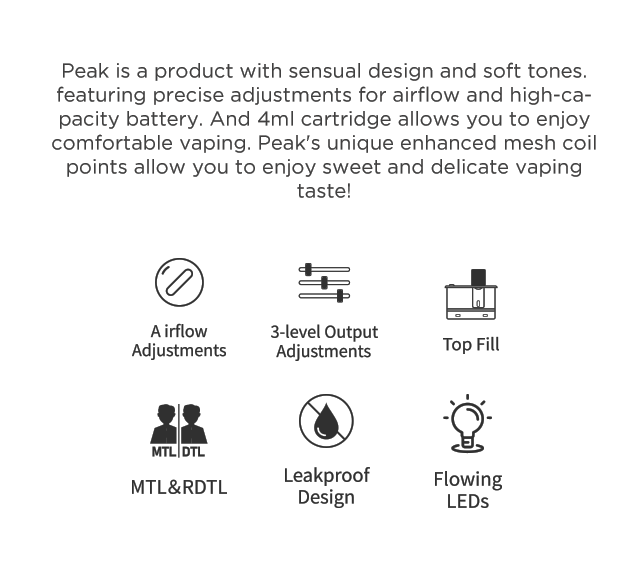 Peak is a product with sensual design and soft tones. featuring precise adjustments for airflow and high-capacity battery. And 4ml cartridge allows you to enjoy comfortable vaping. Peak's unique enhanced mesh coil points allow you to enjoy sweet and delicate vaping taste!

A irflow
Adjustments

3-level Output
Adjustments

Top Fill

MTL DTL

MTL&RDTL

Leakproof
Design

Flowing
LEDs